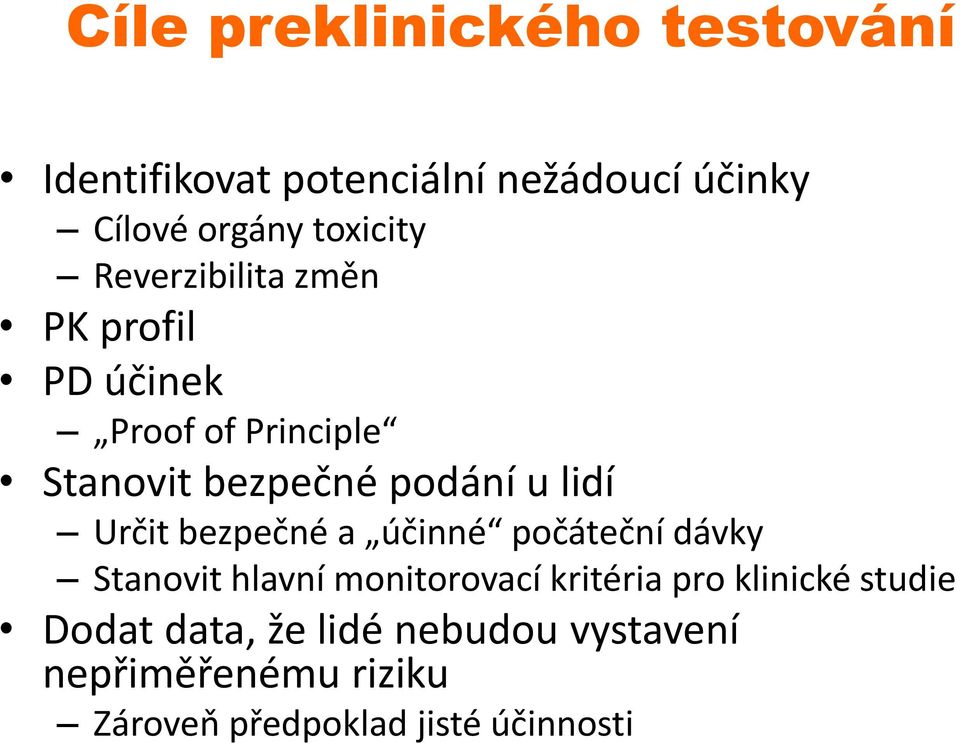 Cíle preklinického testování

• Identifikovat potenciální nežádoucí účinky
– Cílové orgány toxicity
– Reverzibilita změn
• PK profil
• PD účinek
– „Proof of Principle“
• Stanovit bezpečné podání u lidí
– Určit bezpečné a „účinné“ počáteční dávky
– Stanovit hlavní monitorovací kritéria pro klinické studie
• Dodat data, že lidé nebudou vystavení nepřiměřenému riziku
– Zároveň předpoklad jisté účinnosti